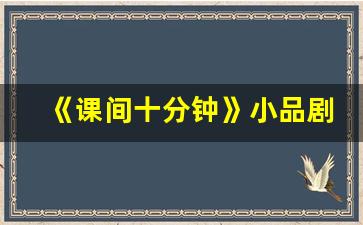 《课间十分钟》小品剧